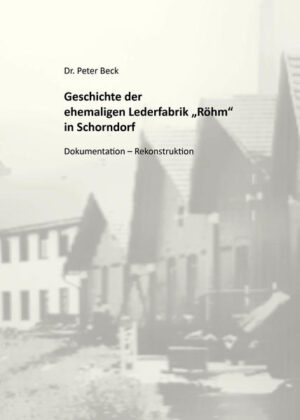 Dr. Peter Beck

Geschichte der ehemaligen Lederfabrik „Röhm“ in Schorndorf

Dokumentation – Rekonstruktion